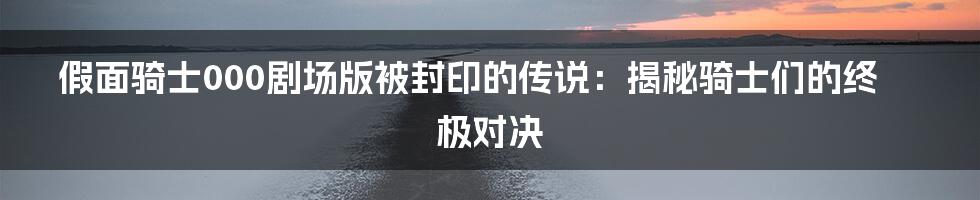 假面骑士000剧场版被封印的传说：揭秘骑士们的终极对决